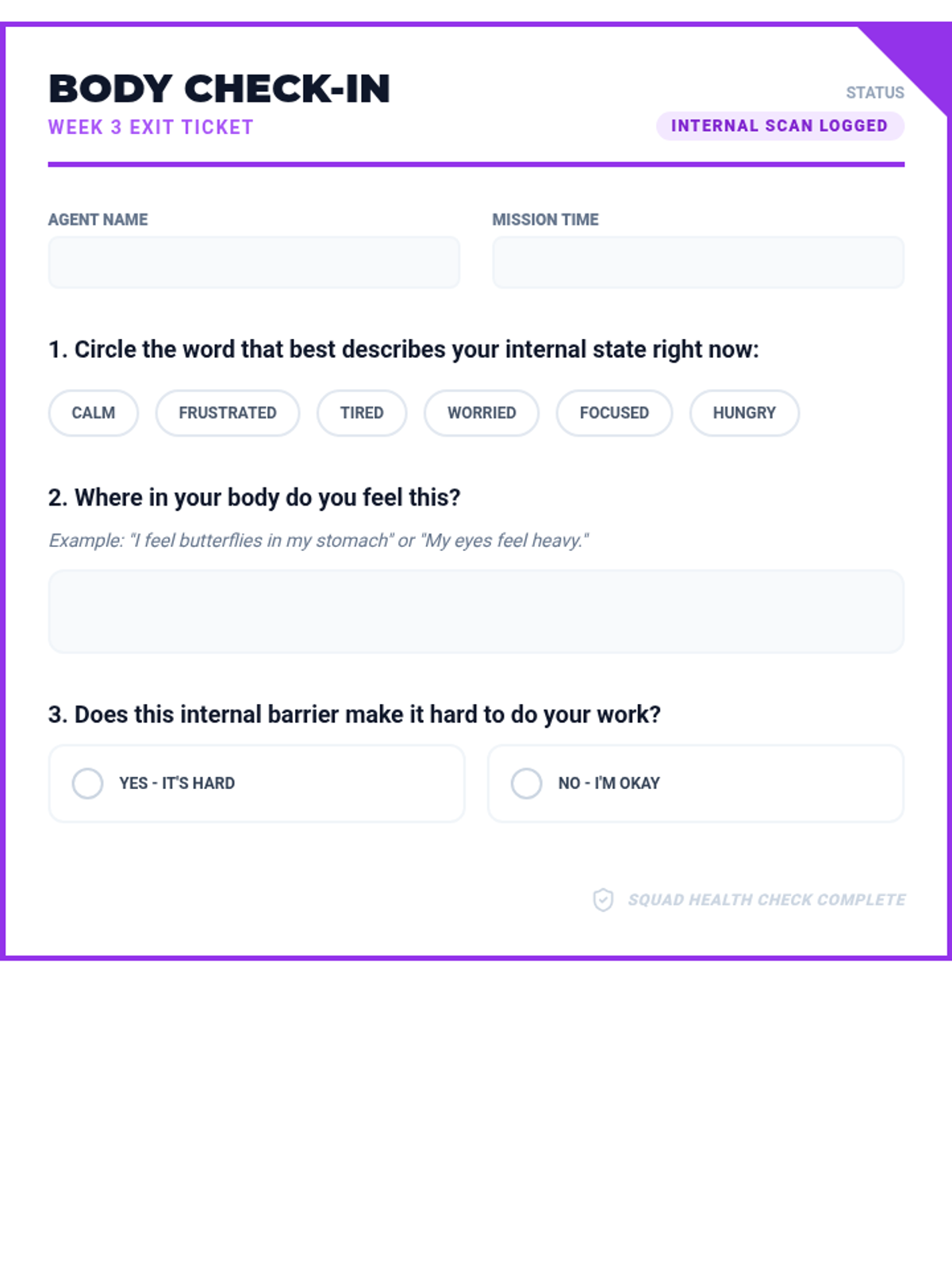 BODY CHECK-IN
WEEK 3 EXIT TICKET

STATUS
INTERNAL SCAN LOGGED

AGENT NAME

MISSION TIME

1. Circle the word that best describes your internal state right now:

CALM FRUSTRATED TIRED WORRIED FOCUSED HUNGRY

2. Where in your body do you feel this?

Example: "I feel butterflies in my stomach" or "My eyes feel heavy."

3. Does this internal barrier make it hard to do your work?

YES - IT'S HARD

NO - I'M OKAY

SQUAD HEALTH CHECK COMPLETE